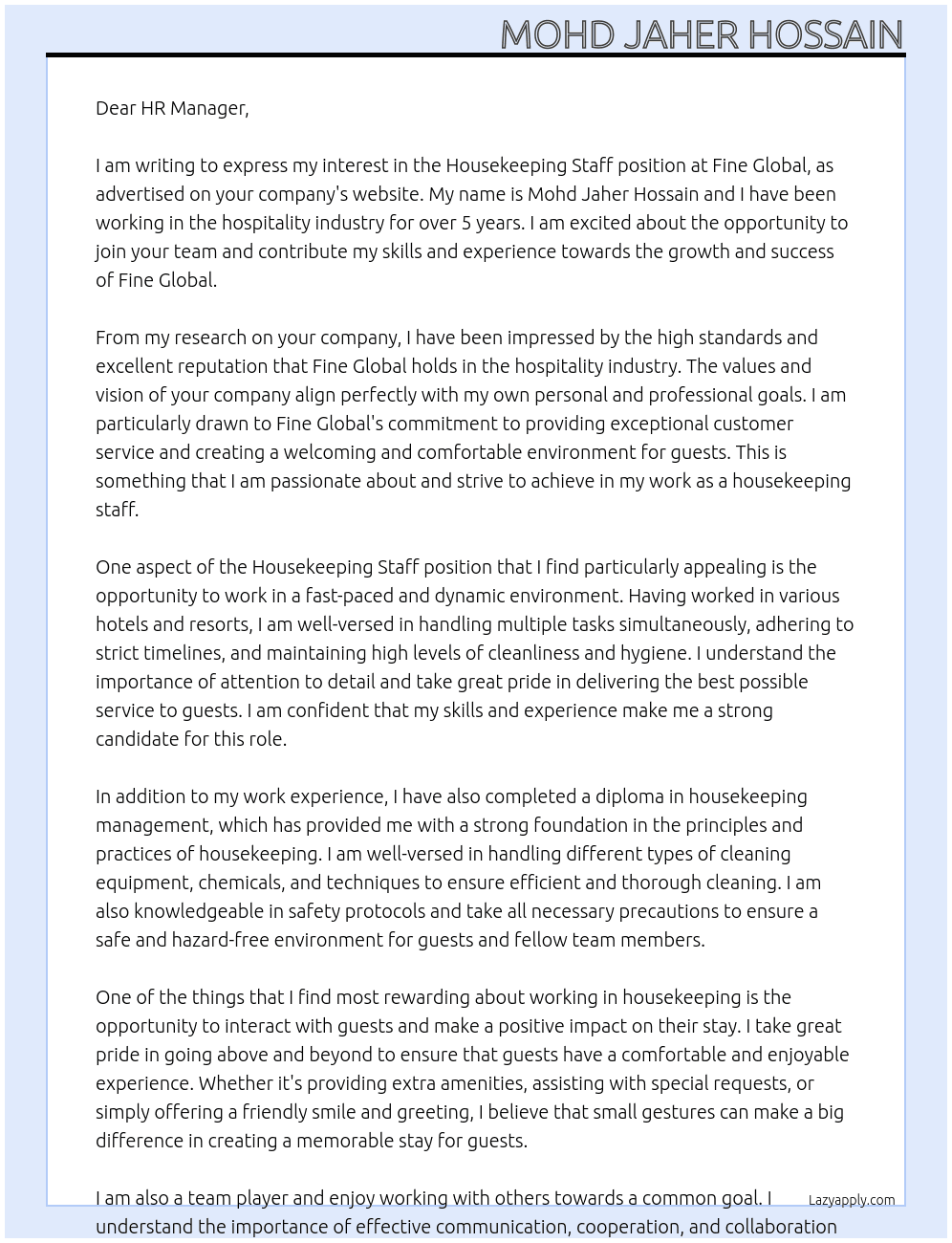 MOHD JAHER HOSSAIN

Dear HR Manager,

I am writing to express my interest in the Housekeeping Staff position at Fine Global, as advertised on your company's website. My name is Mohd Jaher Hossain and I have been working in the hospitality industry for over 5 years. I am excited about the opportunity to join your team and contribute my skills and experience towards the growth and success of Fine Global.

From my research on your company, I have been impressed by the high standards and excellent reputation that Fine Global holds in the hospitality industry. The values and vision of your company align perfectly with my own personal and professional goals. I am particularly drawn to Fine Global's commitment to providing exceptional customer service and creating a welcoming and comfortable environment for guests. This is something that I am passionate about and strive to achieve in my work as a housekeeping staff.

One aspect of the Housekeeping Staff position that I find particularly appealing is the opportunity to work in a fast-paced and dynamic environment. Having worked in various hotels and resorts, I am well-versed in handling multiple tasks simultaneously, adhering to strict timelines, and maintaining high levels of cleanliness and hygiene. I understand the importance of attention to detail and take great pride in delivering the best possible service to guests. I am confident that my skills and experience make me a strong candidate for this role.

In addition to my work experience, I have also completed a diploma in housekeeping management, which has provided me with a strong foundation in the principles and practices of housekeeping. I am well-versed in handling different types of cleaning equipment, chemicals, and techniques to ensure efficient and thorough cleaning. I am also knowledgeable in safety protocols and take all necessary precautions to ensure a safe and hazard-free environment for guests and fellow team members.

One of the things that I find most rewarding about working in housekeeping is the opportunity to interact with guests and make a positive impact on their stay. I take great pride in going above and beyond to ensure that guests have a comfortable and enjoyable experience. Whether it's providing extra amenities, assisting with special requests, or simply offering a friendly smile and greeting, I believe that small gestures can make a big difference in creating a memorable stay for guests.

I am also a team player and enjoy working with others towards a common goal. I understand the importance of effective communication, cooperation, and collaboration

Lazyapply.com